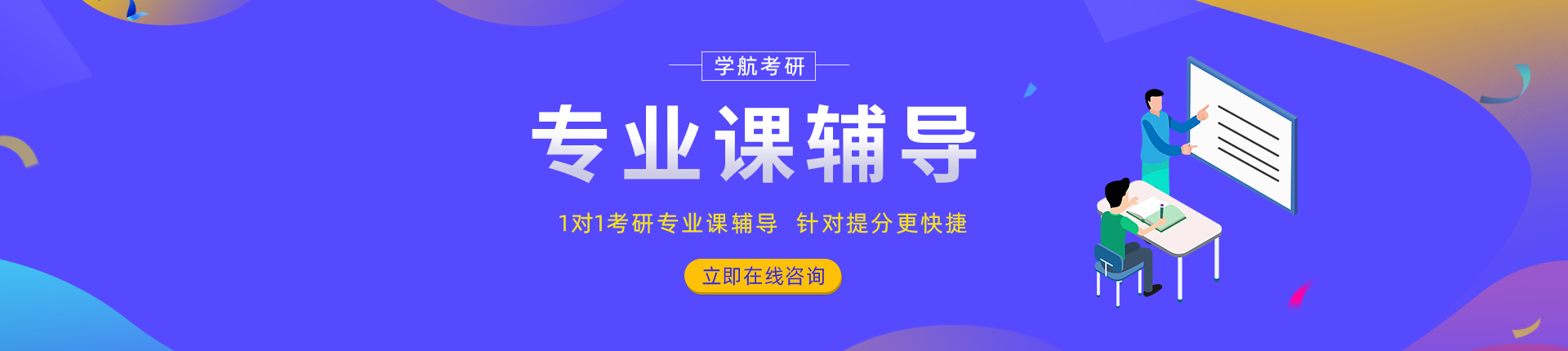 学航考研

专业课辅导

1对1考研专业课辅导 针对提分更快捷

立即在线咨询